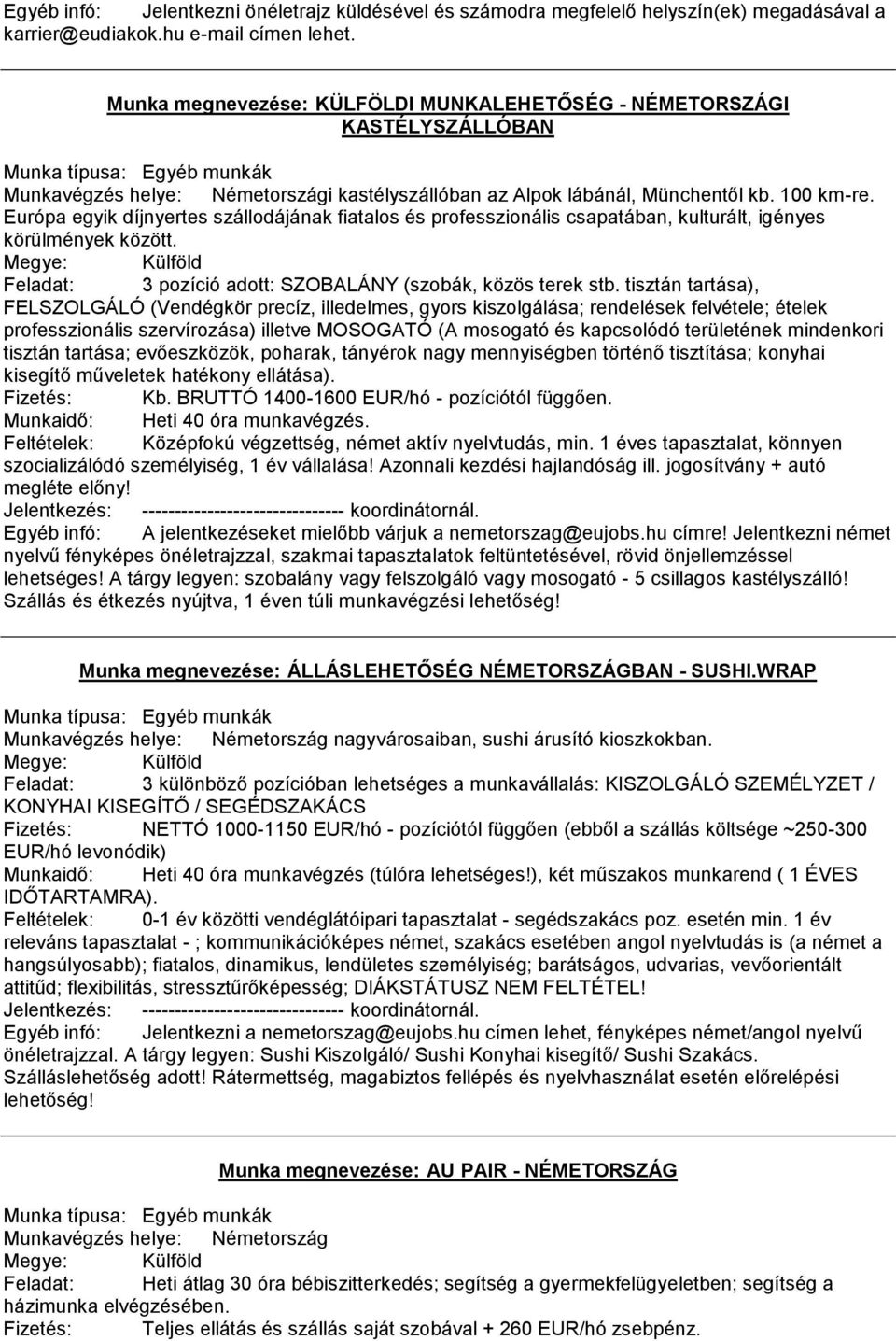 Egyéb infó: Jelentkezni önéletrajz küldésével és számodra megfelelő helyszín(ek) megadásával a karrier@eudiakok.hu e-mail címen lehet.

Munka megnevezése: KÜLFÖLDI MUNKALEHETŐSÉG - NÉMETORSZÁGI KASTÉLYSZÁLLÓBAN

Munka típusa: Egyéb munkák
Munkavégzés helye: Németországi kastélyszállóban az Alpok lábánál, Münchentől kb. 100 km-re. Európa egyik díjnyertes szállodájának fiatalos és professzionális csapatában, kulturált, igényes körülmények között.
Megye: Külföld
Feladat: 3 pozíció adott: SZOBALÁNY (szobák, közös terek stb. tisztán tartása), FELSZOLGÁLÓ (Vendégkör precíz, illedelmes, gyors kiszolgálása; rendelések felvétele; ételek professzionális szervírozása) illetve MOSOGATÓ (A mosogató és kapcsolódó területének mindenkori tisztán tartása; evőeszközök, poharak, tányérok nagy mennyiségben történő tisztítása; konyhai kisegítő műveletek hatékony ellátása).
Fizetés: Kb. BRUTTÓ 1400-1600 EUR/hó - pozíciótól függően.
Munkaidő: Heti 40 óra munkavégzés.
Feltételek: Középfokú végzettség, német aktív nyelvtudás, min. 1 éves tapasztalat, könnyen szocializálódó személyiség, 1 év vállalása! Azonnali kezdési hajlandóság ill. jogosítvány + autó megléte előny!
Jelentkezés: ------------------------------ koordinátornál.
Egyéb infó: A jelentkezéseket mielőbb várjuk a nemetorszag@eujobs.hu címre! Jelentkezni német nyelvű fényképes önéletrajzzal, szakmai tapasztalatok feltüntetésével, rövid önjellemzéssel lehetséges! A tárgy legyen: szobalány vagy felszolgáló vagy mosogató - 5 csillagos kastélyszálló! Szállás és étkezés nyújtva, 1 éven túli munkavégzési lehetőség!

Munka megnevezése: ÁLLÁSLEHETŐSÉG NÉMETORSZÁGBAN - SUSHI.WRAP

Munka típusa: Egyéb munkák
Munkavégzés helye: Németország nagyvárosaiban, sushi árusító kioszkokban.
Megye: Külföld
Feladat: 3 különböző pozícióban lehetséges a munkavállalás: KISZOLGÁLÓ SZEMÉLYZET / KONYHAI KISEGÍTŐ / SEGÉDSZAKÁCS
Fizetés: NETTÓ 1000-1150 EUR/hó - pozíciótól függően (ebből a szállás költsége ~250-300 EUR/hó levonódik)
Munkaidő: Heti 40 óra munkavégzés (túlóra lehetséges!), két műszakos munkarend ( 1 ÉVES IDŐTARTAMRA).
Feltételek: 0-1 év közötti vendéglátóipari tapasztalat - segédszakács poz. esetén min. 1 év releváns tapasztalat - ; kommunikációképes német, szakács esetében angol nyelvtudás is (a német a hangsúlyosabb); fiatalos, dinamikus, lendületes személyiség; barátságos, udvarias, vevőorientált attitűd; flexibilitás, stressztűrőképesség; DIÁKSTÁTUSZ NEM FELTÉTEL!
Jelentkezés: ------------------------------ koordinátornál.
Egyéb infó: Jelentkezni a nemetorszag@eujobs.hu címen lehet, fényképes német/angol nyelvű önéletrajzzal. A tárgy legyen: Sushi Kiszolgáló/ Sushi Konyhai kisegítő/ Sushi Szakács. Szálláslehetőség adott! Rátermettség, magabiztos fellépés és nyelvhasználat esetén előrelépési lehetőség!

Munka megnevezése: AU PAIR - NÉMETORSZÁG

Munka típusa: Egyéb munkák
Munkavégzés helye: Németország
Megye: Külföld
Feladat: Heti átlag 30 óra bébiszitterkedés; segítség a gyermekfelügyeletben; segítség a házimunka elvégzésében.
Fizetés: Teljes ellátás és szállás saját szobával + 260 EUR/hó zsebpénz.